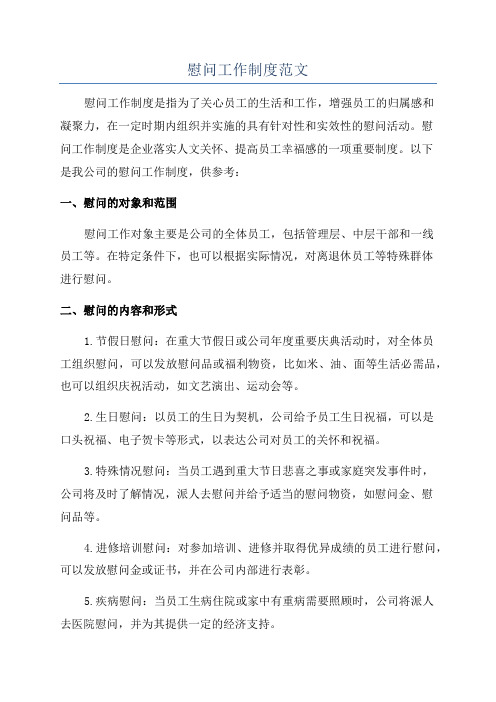 慰问工作制度范文

慰问工作制度是指为了关心员工的生活和工作，增强员工的归属感和凝聚力，在一定时期内组织并实施的具有针对性和实效性的慰问活动。慰问工作制度是企业落实人文关怀、提高员工幸福感的一项重要制度。以下是我公司的慰问工作制度，供参考：

一、慰问的对象和范围

慰问工作对象主要是公司的全体员工，包括管理层、中层干部和一线员工等。在特定条件下，也可以根据实际情况，对离退休员工等特殊群体进行慰问。

二、慰问的内容和形式

1.节假日慰问：在重大节假日或公司年度重要庆典活动时，对全体员工组织慰问，可以发放慰问品或福利物资，比如米、油、面等生活必需品，也可以组织庆祝活动，如文艺演出、运动会等。

2.生日慰问：以员工的生日为契机，公司给予员工生日祝福，可以是口头祝福、电子贺卡等形式，以表达公司对员工的关怀和祝福。

3.特殊情况慰问：当员工遇到重大节日悲喜之事或家庭突发事件时，公司将及时了解情况，派人去慰问并给予适当的慰问物资，如慰问金、慰问品等。

4.进修培训慰问：对参加培训、进修并取得优异成绩的员工进行慰问，可以发放慰问金或证书，并在公司内部进行表彰。

5.疾病慰问：当员工生病住院或家中有重病需要照顾时，公司将派人去医院慰问，并为其提供一定的经济支持。